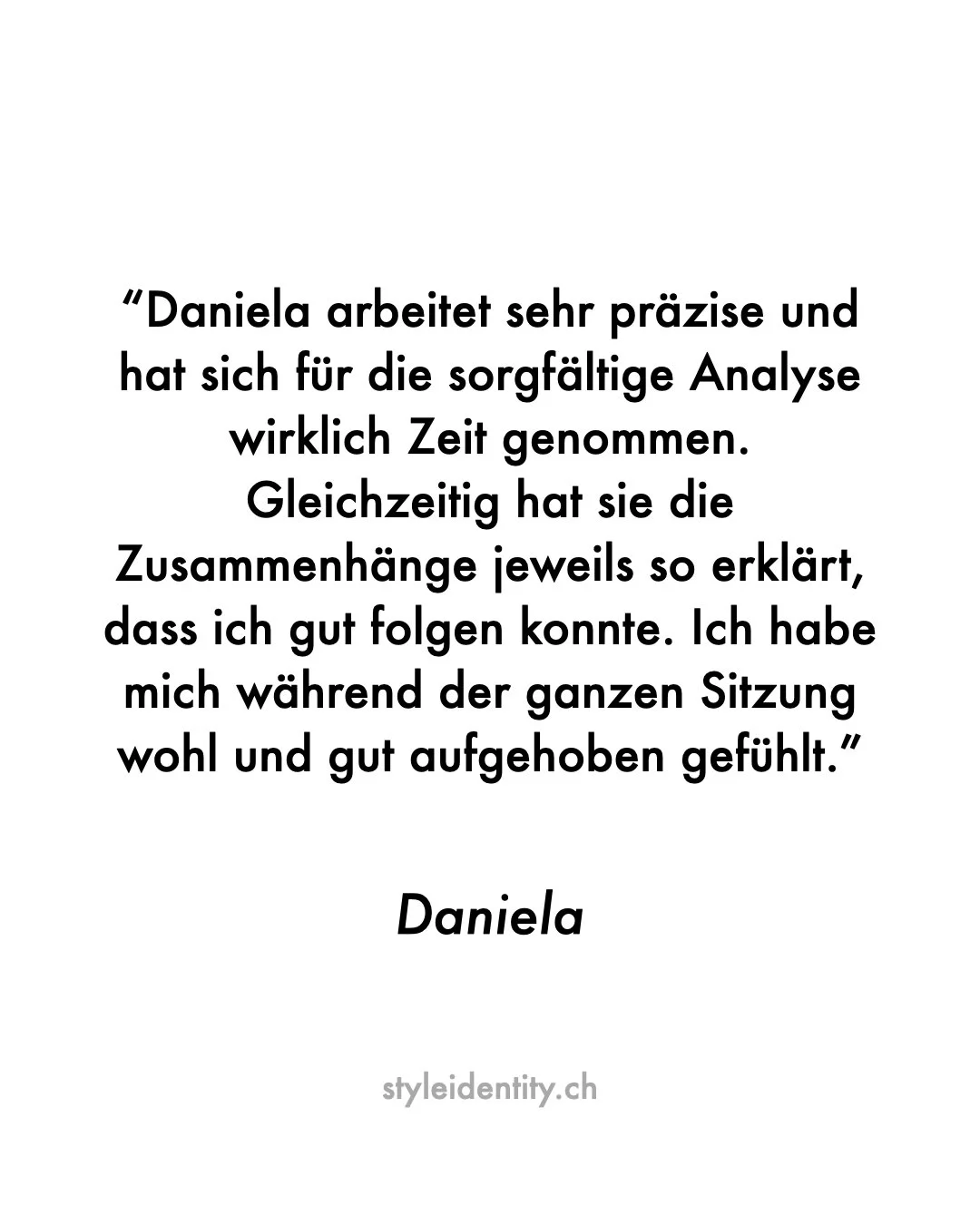 “Daniela arbeitet sehr präzise und hat sich für die sorgfältige Analyse wirklich Zeit genommen. Gleichzeitig hat sie die Zusammenhänge jeweils so erklärt, dass ich gut folgen konnte. Ich habe mich während der ganzen Sitzung wohl und gut aufgehoben gefühlt.”

Daniela

styleidentity.ch